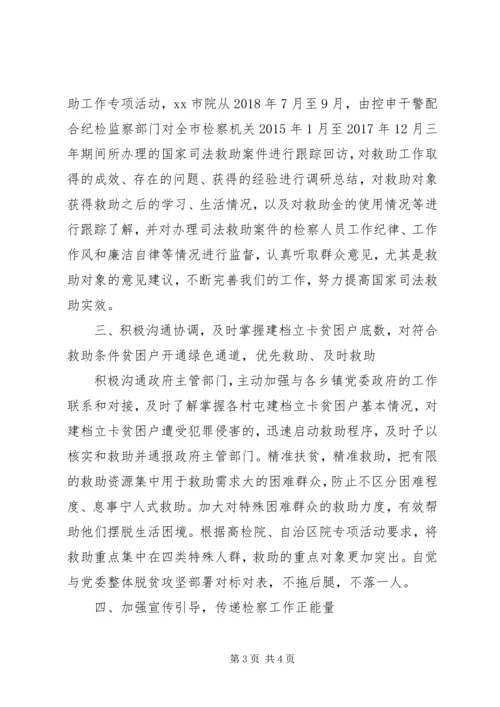 助工作专项活动，xx 市院从 2018 年 7 月至 9 月，由控申干警配合纪检监察部门对全市检察机关 2015 年 1 月至 2017 年 12 月三年期间所办理的国家司法救助案件进行跟踪回访，对救助工作取得的成效、存在的问题、获得的经验进行调研总结，对救助对象获得救助之后的学习、生活情况，以及对救助金的使用情况等进行跟踪了解，并对办理司法救助案件的检察人员工作纪律、工作作风和廉洁自律等情况进行监督，认真听取群众意见，尤其是救助对象的意见建议，不断完善我们的工作，努力提高国家司法救助实效。

三、积极沟通协调，及时掌握建档立卡贫困户底数，对符合救助条件贫困户开通绿色通道，优先救助、及时救助

积极沟通政府主管部门，主动加强与各乡镇党委政府的工作联系和对接，及时了解掌握各村屯建档立卡贫困户基本情况，对建档立卡贫困户遭受犯罪侵害的，迅速启动救助程序，及时予以核实和救助并通报政府主管部门。精准扶贫，精准救助，把有限的救助资源集中用于救助需求大的困难群众，防止不区分困难程度、息事宁人式救助。加大对特殊困难群众的救助力度，有效帮助他们摆脱生活困境。根据高检院、自治区院专项活动要求，将救助重点集中在四类特殊人群，救助的重点对象更加突出。自觉与党委整体脱贫攻坚部署对标对表，不拖后腿，不落一人。

四、加强宣传引导，传递检察工作正能量

第 3 页 共 4 页